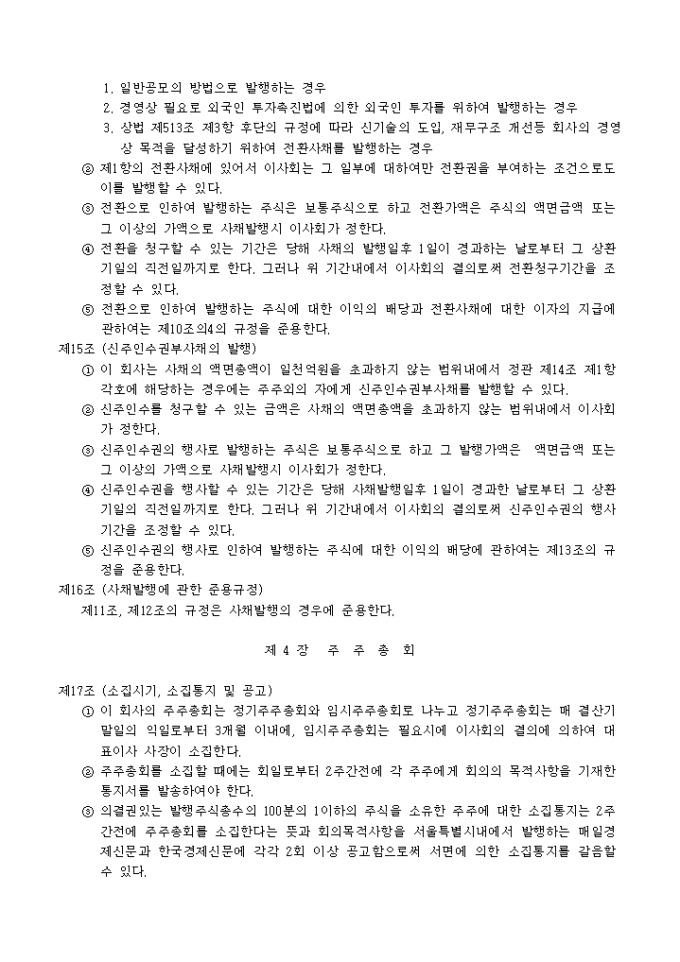 1. 일반공모의 방법으로 발행하는 경우
2. 경영상 필요로 외국인 투자촉진법에 의한 외국인 투자를 위하여 발행하는 경우
3. 상법 제513조 제3항 후단의 규정에 따라 신기술의 도입, 재무구조 개선등 회사의 경영상 목적을 달성하기 위하여 전환사채를 발행하는 경우
② 제1항의 전환사채에 있어서 이사회는 그 일부에 대하여만 전환권을 부여하는 조건으로도 이를 발행할 수 있다.
③ 전환으로 인하여 발행하는 주식은 보통주식으로 하고 전환가액은 주식의 액면금액 또는 그 이상의 가액으로 사채발행시 이사회가 정한다.
④ 전환을 청구할 수 있는 기간은 당해 사채의 발행일후 1일이 경과하는 날로부터 그 상환기일의 직전일까지로 한다. 그러나 위 기간내에서 이사회의 결의로써 전환청구기간을 조정할 수 있다.
⑤ 전환으로 인하여 발행하는 주식에 대한 이익의 배당과 전환사채에 대한 이자의 지급에 관하여는 제10조의4의 규정을 준용한다.
제15조 (신주인수권부사채의 발행)
① 이 회사는 사채의 액면총액이 일천억원을 초과하지 않는 범위내에서 정관 제14조 제1항 각호에 해당하는 경우에는 주주외의 자에게 신주인수권부사채를 발행할 수 있다.
② 신주인수를 청구할 수 있는 금액은 사채의 액면총액을 초과하지 않는 범위내에서 이사회가 정한다.
③ 신주인수권의 행사로 발행하는 주식은 보통주식으로 하고 그 발행가액은 액면금액 또는 그 이상의 가액으로 사채발행시 이사회가 정한다.
④ 신주인수권을 행사할 수 있는 기간은 당해 사채발행일후 1일이 경과한 날로부터 그 상환기일의 직전일까지로 한다. 그러나 위 기간내에서 이사회의 결의로써 신주인수권의 행사기간을 조정할 수 있다.
⑤ 신주인수권의 행사로 인하여 발행하는 주식에 대한 이익의 배당에 관하여는 제13조의 규정을 준용한다.
제16조 (사채발행에 관한 준용규정)
제11조, 제12조의 규정은 사채발행의 경우에 준용한다.

제 4 장 주 주 총 회

제17조 (소집시기, 소집통지 및 공고)
① 이 회사의 주주총회는 정기주주총회와 임시주주총회로 나누고 정기주주총회는 매 결산기말일의 익일로부터 3개월 이내에, 임시주주총회는 필요시에 이사회의 결의에 의하여 대표이사 사장이 소집한다.
② 주주총회를 소집할 때에는 회일로부터 2주간전에 각 주주에게 회의의 목적사항을 기재한 통지서를 발송하여야 한다.
③ 의결권있는 발행주식총수의 100분의 1이하의 주식을 소유한 주주에 대한 소집통지는 2주간전에 주주총회를 소집한다는 뜻과 회의목적사항을 서울특별시내에서 발행하는 매일경제신문과 한국경제신문에 각각 2회 이상 공고함으로써 서면에 의한 소집통지를 갈음할 수 있다.